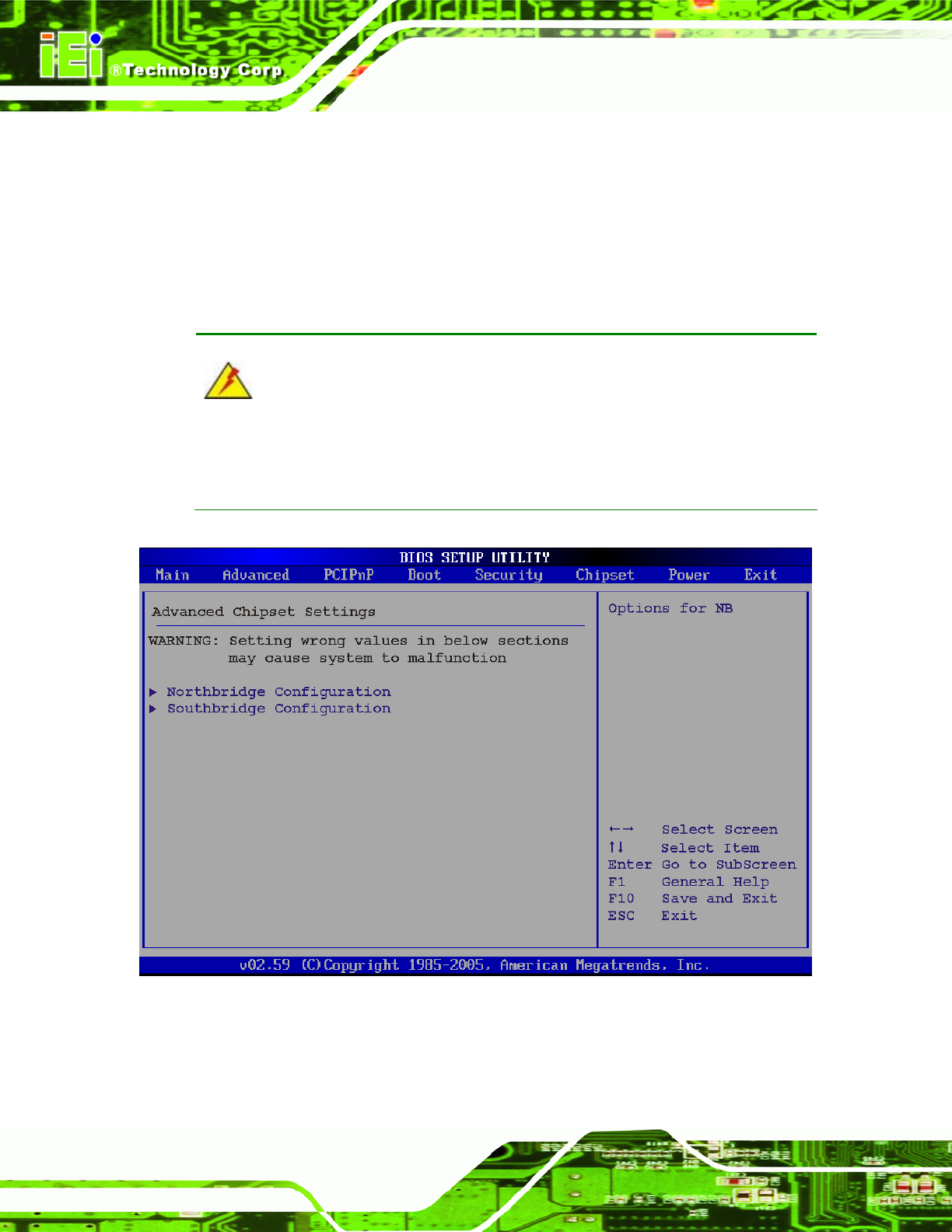 iEi ®Technology Corp.

BIOS SETUP UTILITY

Main Advanced PCIPnP Boot Security Chipset Power Exit

Advanced Chipset Settings

WARNING: Setting wrong values in below sections may cause system to malfunction

▶ Northbridge Configuration
▶ Southbridge Configuration

Options for NB

←→ Select Screen
↑↓ Select Item
Enter Go to SubScreen
F1 General Help
F10 Save and Exit
ESC Exit

v02.59 (C)Copyright 1985-2005, American Megatrends, Inc.